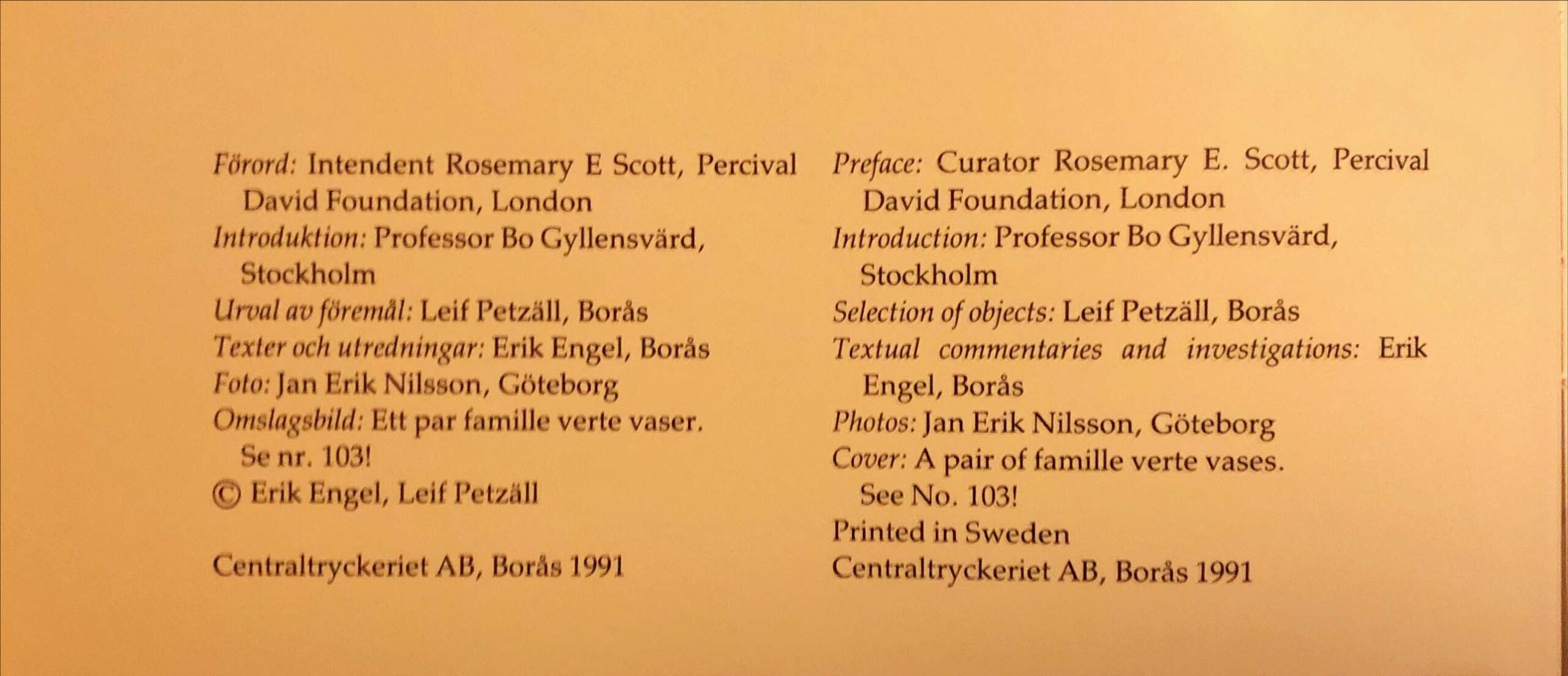 Förord: Intendent Rosemary E Scott, Percival David Foundation, London
Introduktion: Professor Bo Gyllensvärd, Stockholm
Urval av föremål: Leif Petzäll, Borås
Texter och utredningar: Erik Engel, Borås
Foto: Jan Erik Nilsson, Göteborg
Omslagsbild: Ett par famille verte vaser. Se nr. 103!
© Erik Engel, Leif Petzäll

Centraltryckeriet AB, Borås 1991

Preface: Curator Rosemary E. Scott, Percival David Foundation, London
Introduction: Professor Bo Gyllensvärd, Stockholm
Selection of objects: Leif Petzäll, Borås
Textual commentaries and investigations: Erik Engel, Borås
Photos: Jan Erik Nilsson, Göteborg
Cover: A pair of famille verte vases. See No. 103!
Printed in Sweden
Centraltryckeriet AB, Borås 1991